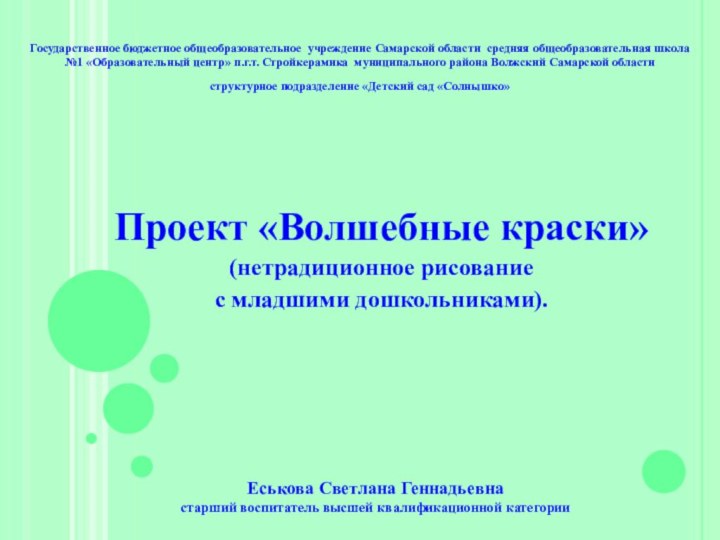 Государственное бюджетное общеобразовательное учреждение Самарской области средняя общеобразовательная школа №1 «Образовательный центр» п.г.т. Стройкерамика муниципального района Волжский Самарской области

структурное подразделение «Детский сад «Солнышко»

Проект «Волшебные краски»

(нетрадиционное рисование

с младшими дошкольниками).

Еськова Светлана Геннадьевна

старший воспитатель высшей квалификационной категории